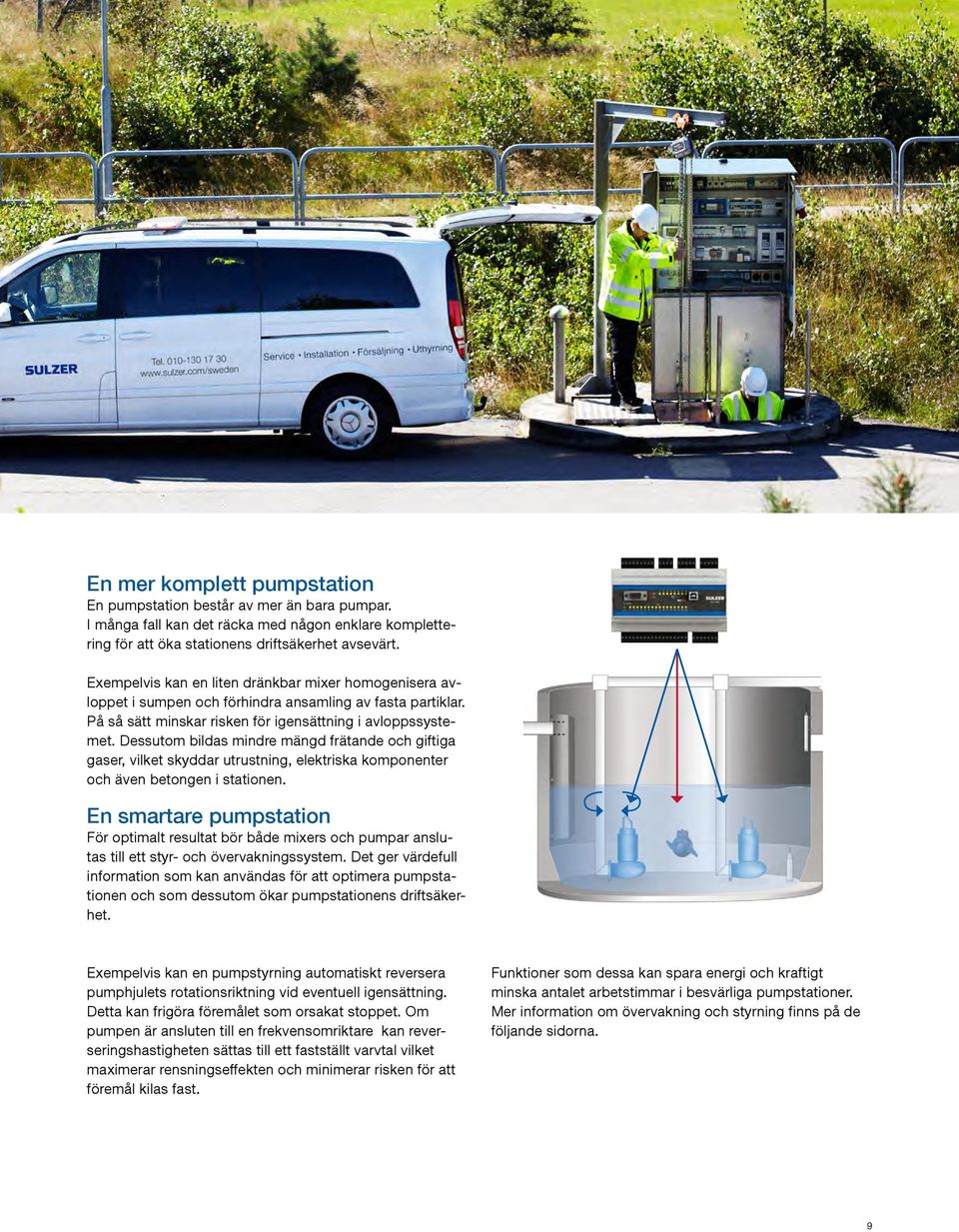 SULZER
Tel. 010-130 17 30
www.sulzer.com/sweden
Service • Installation • Försäljning • Uthyrning

En mer komplett pumpstation
En pumpstation består av mer än bara pumpar. I många fall kan det räcka med någon enklare komplettering för att öka stationens driftsäkerhet avsevärt.

Exempelvis kan en liten dränkbar mixer homogenisera avloppet i sumpen och förhindra ansamling av fasta partiklar. På så sätt minskar risken för igensättning i avloppssystemet. Dessutom bildas mindre mängd frätande och giftiga gaser, vilket skyddar utrustning, elektriska komponenter och även betongen i stationen.

En smartare pumpstation
För optimalt resultat bör både mixers och pumpar anslutas till ett styr- och övervakningssystem. Det ger värdefull information som kan användas för att optimera pumpstationen och som dessutom ökar pumpstationens driftsäkerhet.

SULZER

Exempelvis kan en pumpstyrning automatiskt reversera pumphjulets rotationsriktning vid eventuell igensättning. Detta kan frigöra föremålet som orsakat stoppet. Om pumpen är ansluten till en frekvensomriktare kan reverseringshastigheten sättas till ett fastställt varvtal vilket maximerar rensningseffekten och minimerar risken för att föremål kilas fast.

Funktioner som dessa kan spara energi och kraftigt minska antalet arbetstimmar i besvärliga pumpstationer. Mer information om övervakning och styrning finns på de följande sidorna.

9